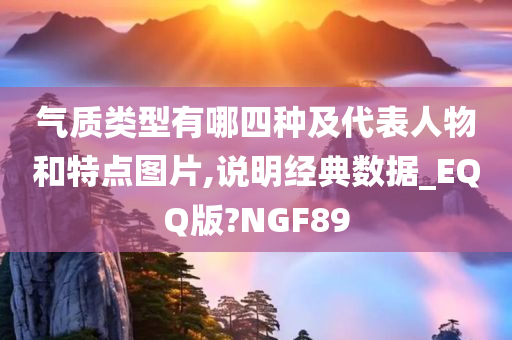 气质类型有哪四种及代表人物和特点图片,说明经典数据_EQQ版?NGF89